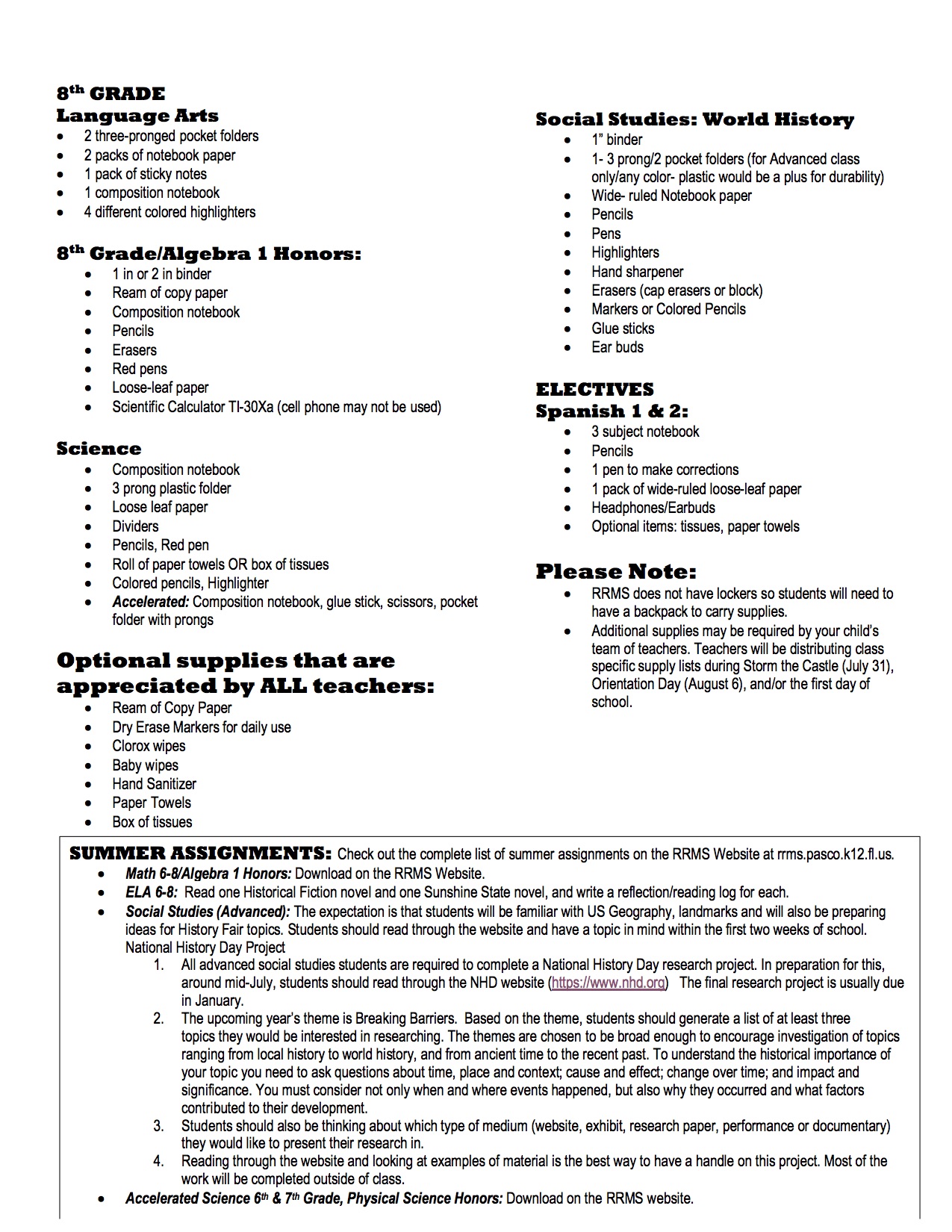 8th GRADE
Language Arts
- 2 three-pronged pocket folders
- 2 packs of notebook paper
- 1 pack of sticky notes
- 1 composition notebook
- 4 different colored highlighters

8th Grade/Algebra 1 Honors:
- 1 in or 2 in binder
- Ream of copy paper
- Composition notebook
- Pencils
- Erasers
- Red pens
- Loose-leaf paper
- Scientific Calculator TI-30Xa (cell phone may not be used)

Science
- Composition notebook
- 3 prong plastic folder
- Loose leaf paper
- Dividers
- Pencils, Red pen
- Roll of paper towels OR box of tissues
- Colored pencils, Highlighter
- Accelerated: Composition notebook, glue stick, scissors, pocket folder with prongs

Optional supplies that are appreciated by ALL teachers:
- Ream of Copy Paper
- Dry Erase Markers for daily use
- Clorox wipes
- Baby wipes
- Hand Sanitizer
- Paper Towels
- Box of tissues

Social Studies: World History
- 1" binder
- 1- 3 prong/2 pocket folders (for Advanced class only/any color- plastic would be a plus for durability)
- Wide- ruled Notebook paper
- Pencils
- Pens
- Highlighters
- Hand sharpener
- Erasers (cap erasers or block)
- Markers or Colored Pencils
- Glue sticks
- Ear buds

ELECTIVES
Spanish 1 & 2:
- 3 subject notebook
- Pencils
- 1 pen to make corrections
- 1 pack of wide-ruled loose-leaf paper
- Headphones/Earbuds
- Optional items: tissues, paper towels

Please Note:
- RRMS does not have lockers so students will need to have a backpack to carry supplies.
- Additional supplies may be required by your child's team of teachers. Teachers will be distributing class specific supply lists during Storm the Castle (July 31), Orientation Day (August 6), and/or the first day of school.

SUMMER ASSIGNMENTS: Check out the complete list of summer assignments on the RRMS Website at rrms.pasco.k12.fl.us.
- Math 6-8/Algebra 1 Honors: Download on the RRMS Website.
- ELA 6-8: Read one Historical Fiction novel and one Sunshine State novel, and write a reflection/reading log for each.
- Social Studies (Advanced): The expectation is that students will be familiar with US Geography, landmarks and will also be preparing ideas for History Fair topics. Students should read through the website and have a topic in mind within the first two weeks of school.
National History Day Project
1. All advanced social studies students are required to complete a National History Day research project. In preparation for this, around mid-July, students should read through the NHD website (https://www.nhd.org) The final research project is usually due in January.
2. The upcoming year's theme is Breaking Barriers. Based on the theme, students should generate a list of at least three topics they would be interested in researching. The themes are chosen to be broad enough to encourage investigation of topics ranging from local history to world history, and from ancient time to the recent past. To understand the historical importance of your topic you need to ask questions about time, place and context; cause and effect; change over time; and impact and significance. You must consider not only when and where events happened, but also why they occurred and what factors contributed to their development.
3. Students should also be thinking about which type of medium (website, exhibit, research paper, performance or documentary) they would like to present their research in.
4. Reading through the website and looking at examples of material is the best way to have a handle on this project. Most of the work will be completed outside of class.
- Accelerated Science 6th & 7th Grade, Physical Science Honors: Download on the RRMS website.